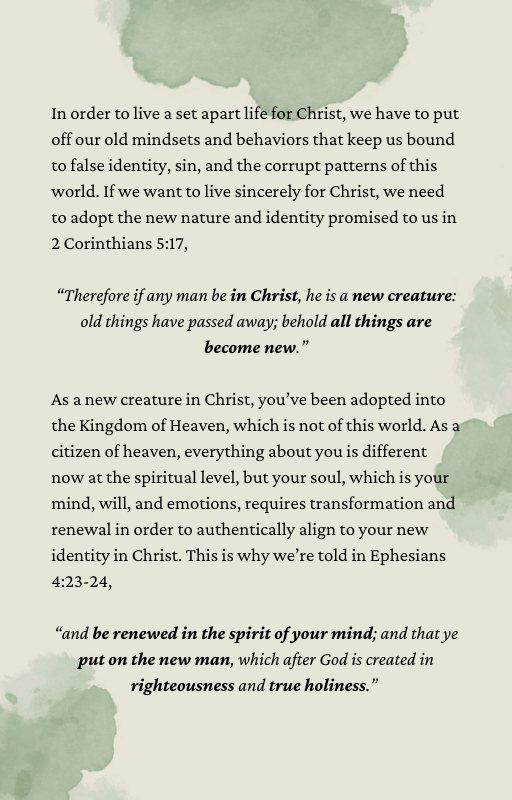 In order to live a set apart life for Christ, we have to put off our old mindsets and behaviors that keep us bound to false identity, sin, and the corrupt patterns of this world. If we want to live sincerely for Christ, we need to adopt the new nature and identity promised to us in 2 Corinthians 5:17,

“Therefore if any man be in Christ, he is a new creature: old things have passed away; behold all things are become new.”

As a new creature in Christ, you’ve been adopted into the Kingdom of Heaven, which is not of this world. As a citizen of heaven, everything about you is different now at the spiritual level, but your soul, which is your mind, will, and emotions, requires transformation and renewal in order to authentically align to your new identity in Christ. This is why we’re told in Ephesians 4:23-24,

“and be renewed in the spirit of your mind; and that ye put on the new man, which after God is created in righteousness and true holiness.”